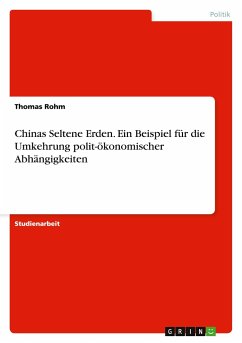 Politik

Thomas Rohm

Chinas Seltene Erden. Ein Beispiel für die Umkehrung polit-ökonomischer Abhängigkeiten

Studienarbeit

GRIN